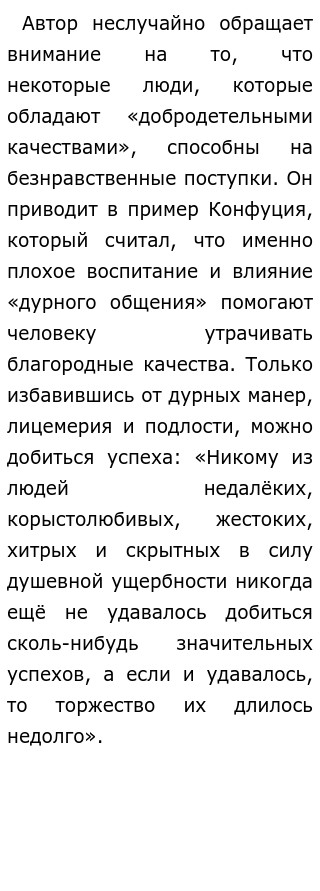 Автор неслучайно обращает внимание на то, что некоторые люди, которые обладают «добродетельными качествами», способны на безнравственные поступки. Он приводит в пример Конфуция, который считал, что именно плохое воспитание и влияние «дурного общения» помогают человеку утрачивать благородные качества. Только избавившись от дурных манер, лицемерия и подлости, можно добиться успеха: «Никому из людей недалёких, корыстолюбивых, жестоких, хитрых и скрытных в силу душевной ущербности никогда ещё не удавалось добиться сколь-нибудь значительных успехов, а если и удавалось, то торжество их длилось недолго».